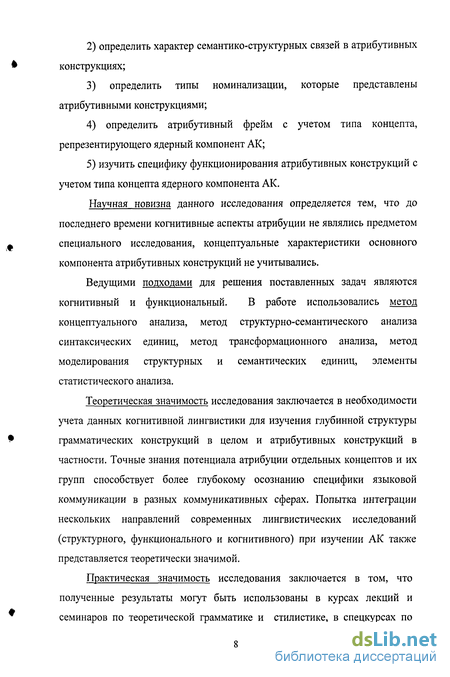 2) определить характер семантико-структурных связей в атрибутивных конструкциях;

3) определить типы номинализации, которые представлены атрибутивными конструкциями;

4) определить атрибутивный фрейм с учетом типа концепта, репрезентирующего ядерный компонент АК;

5) изучить специфику функционирования атрибутивных конструкций с учетом типа концепта ядерного компонента АК.

Научная новизна данного исследования определяется тем, что до последнего времени когнитивные аспекты атрибуции не являлись предметом специального исследования, концептуальные характеристики основного компонента атрибутивных конструкций не учитывались.

Ведущими подходами для решения поставленных задач являются когнитивный и функциональный. В работе использовались метод концептуального анализа, метод структурно-семантического анализа синтаксических единиц, метод трансформационного анализа, метод моделирования структурных и семантических единиц, элементы статистического анализа.

Теоретическая значимость исследования заключается в необходимости учета данных когнитивной лингвистики для изучения глубинной структуры грамматических конструкций в целом и атрибутивных конструкций в частности. Точные знания потенциала атрибуции отдельных концептов и их групп способствует более глубокому осознанию специфики языковой коммуникации в разных коммуникативных сферах. Попытка интеграции нескольких направлений современных лингвистических исследований (структурного, функционального и когнитивного) при изучении АК также представляется теоретически значимой.

Практическая значимость исследования заключается в том, что полученные результаты могут быть использованы в курсах лекций и семинаров по теоретической грамматике и стилистике, в спецкурсах по

8

dsLib.net
библиотека диссертаций